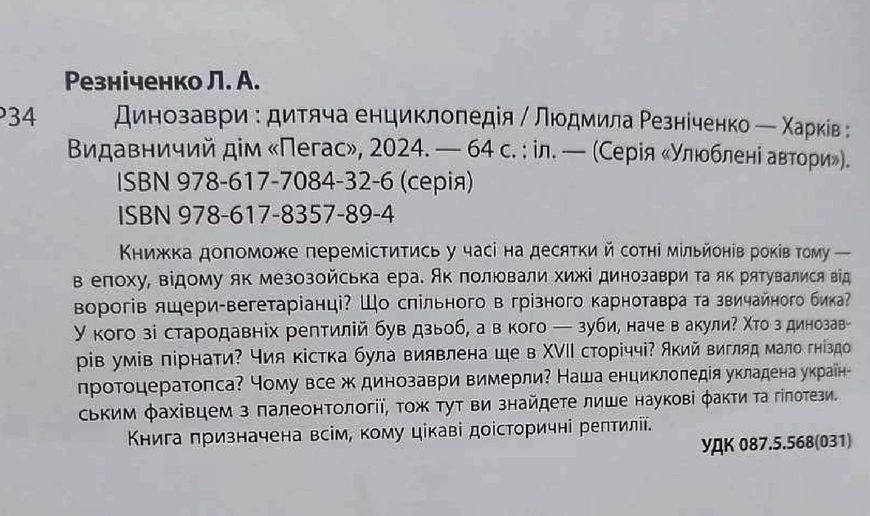 Резніченко Л. А.

Р34 Динозаври : дитяча енциклопедія / Людмила Резніченко — Харків : Видавничий дім «Пегас», 2024. — 64 с. : іл. — (Серія «Улюблені автори»).
ISBN 978-617-7084-32-6 (серія)
ISBN 978-617-8357-89-4

Книжка допоможе переміститись у часі на десятки й сотні мільйонів років тому — в епоху, відому як мезозойська ера. Як полювали хижі динозаври та як рятувалися від ворогів ящери-вегетаріанці? Що спільного в грізного карнотавра та звичайного бика? У кого зі стародавніх рептилій був дзьоб, а в кого — зуби, наче в акули? Хто з динозаврів умів пірнати? Чия кістка була виявлена ще в XVII сторіччі? Який вигляд мало гніздо протоцератопса? Чому все ж динозаври вимерли? Наша енциклопедія укладена українським фахівцем з палеонтології, тож тут ви знайдете лише наукові факти та гіпотези.

Книга призначена всім, кому цікаві доісторичні рептилії.

УДК 087.5.568(031)